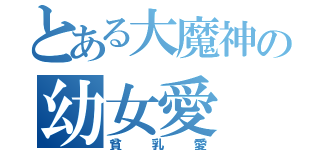 とある大魔神の
幼女愛
貧乳愛